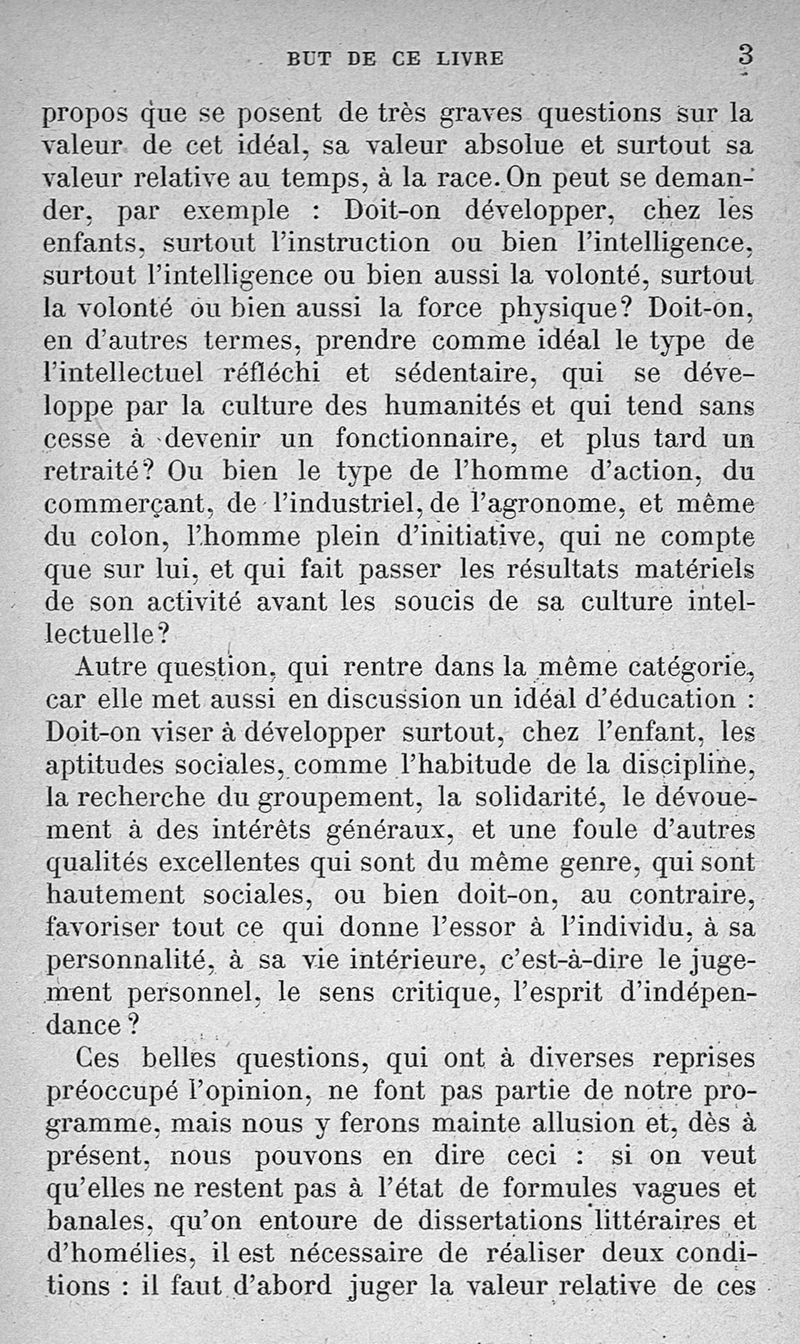 BUT DE CE LIVRE 3

propos que se posent de très graves questions sur la valeur de cet idéal, sa valeur absolue et surtout sa valeur relative au temps, à la race. On peut se demander, par exemple : Doit-on développer, chez les enfants, surtout l'instruction ou bien l'intelligence, surtout l'intelligence ou bien aussi la volonté, surtout la volonté ou bien aussi la force physique? Doit-on, en d'autres termes, prendre comme idéal le type de l'intellectuel réfléchi et sédentaire, qui se développe par la culture des humanités et qui tend sans cesse à devenir un fonctionnaire, et plus tard un retraité? Ou bien le type de l'homme d'action, du commerçant, de l'industriel, de l'agronome, et même du colon, l'homme plein d'initiative, qui ne compte que sur lui, et qui fait passer les résultats matériels de son activité avant les soucis de sa culture intellectuelle?

Autre question, qui rentre dans la même catégorie, car elle met aussi en discussion un idéal d'éducation : Doit-on viser à développer surtout, chez l'enfant, les aptitudes sociales, comme l'habitude de la discipline, la recherche du groupement, la solidarité, le dévouement à des intérêts généraux, et une foule d'autres qualités excellentes qui sont du même genre, qui sont hautement sociales, ou bien doit-on, au contraire, favoriser tout ce qui donne l'essor à l'individu, à sa personnalité, à sa vie intérieure, c'est-à-dire le jugement personnel, le sens critique, l'esprit d'indépendance?

Ces belles questions, qui ont à diverses reprises préoccupé l'opinion, ne font pas partie de notre programme, mais nous y ferons mainte allusion et, dès à présent, nous pouvons en dire ceci : si on veut qu'elles ne restent pas à l'état de formules vagues et banales, qu'on entoure de dissertations littéraires et d'homélies, il est nécessaire de réaliser deux conditions : il faut d'abord juger la valeur relative de ces